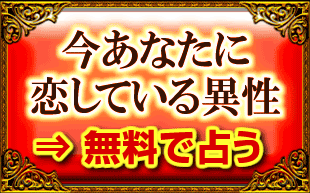 今あなたに
恋している異性

⇒ 無料で占う